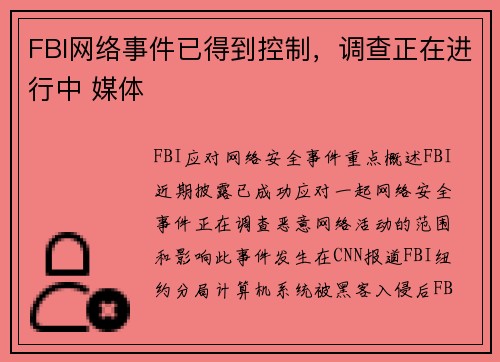 FBI网络事件已得到控制，调查正在进行中 媒体

FBI应对网络安全事件重点概述FBI近期披露已成功应对一起网络安全事件正在调查恶意网络活动的范围和影响此事件发生在CNN报道FBI纽约分局计算机系统被黑客入侵后FB